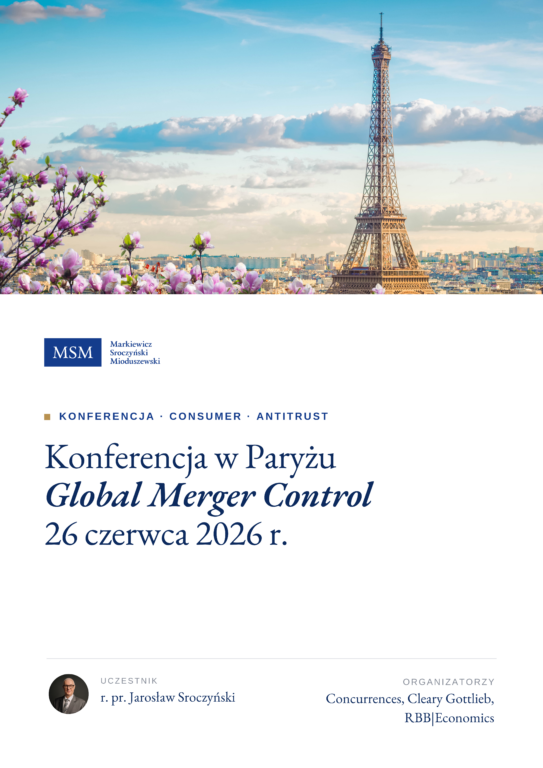 MSM
Markiewicz
Sroczyński
Mioduszewski

KONFERENCJA · CONSUMER · ANTITRUST

Konferencja w Paryżu
Global Merger Control
26 czerwca 2026 r.

UCZESTNIK
r. pr. Jarosław Sroczyński

ORGANIZATORZY
Concurrences, Cleary Gottlieb,
RBB|Economics